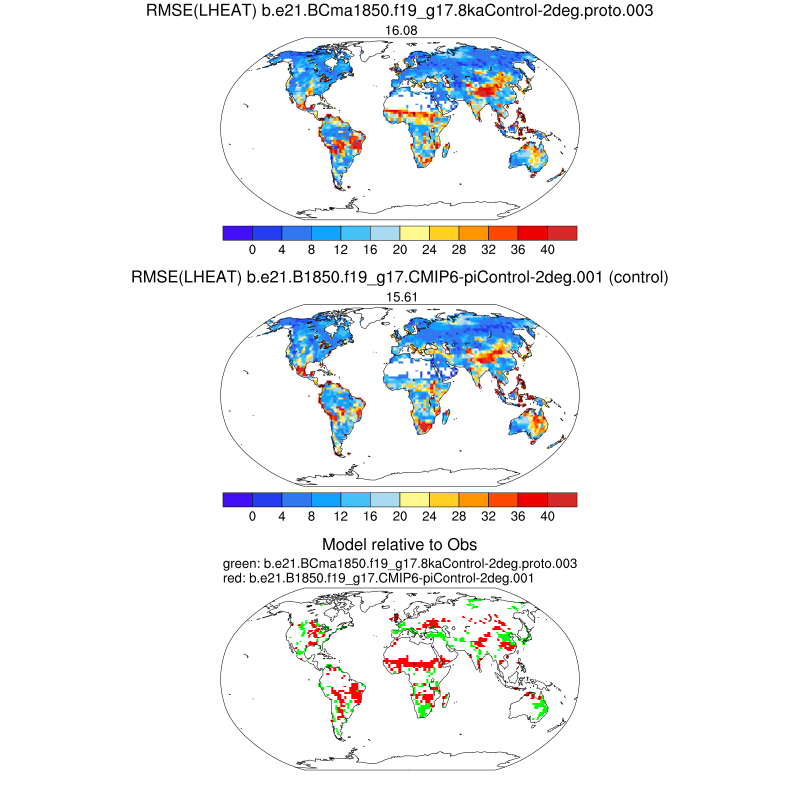 RMSE(LHEAT) b.e21.BCma1850.f19_g17.8kaControl-2deg.proto.003
16.08

0 4 8 12 16 20 24 28 32 36 40

RMSE(LHEAT) b.e21.B1850.f19_g17.CMIP6-piControl-2deg.001 (control)
15.61

0 4 8 12 16 20 24 28 32 36 40

Model relative to Obs
green: b.e21.BCma1850.f19_g17.8kaControl-2deg.proto.003
red: b.e21.B1850.f19_g17.CMIP6-piControl-2deg.001